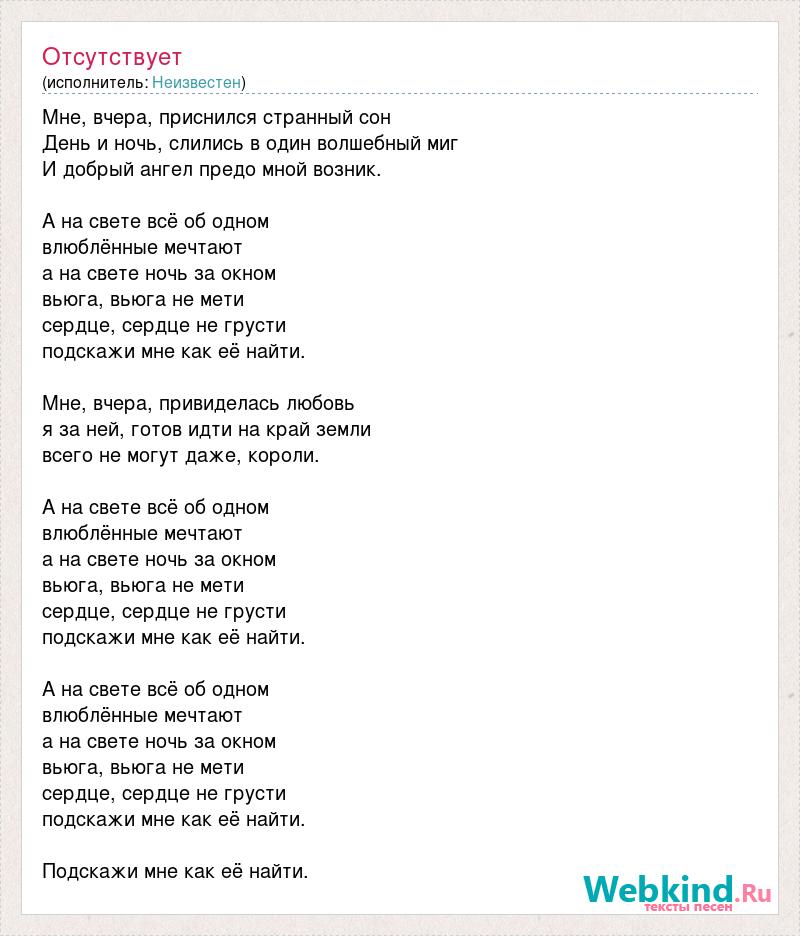 Отсутствует
(исполнитель: Неизвестен)

Мне, вчера, приснился странный сон
День и ночь, слились в один волшебный миг
И добрый ангел предо мной возник.

А на свете всё об одном
влюблённые мечтают
а на свете ночь за окном
вьюга, вьюга не мети
сердце, сердце не грусти
подскажи мне как её найти.

Мне, вчера, привиделась любовь
я за ней, готов идти на край земли
всего не могут даже, короли.

А на свете всё об одном
влюблённые мечтают
а на свете ночь за окном
вьюга, вьюга не мети
сердце, сердце не грусти
подскажи мне как её найти.

А на свете всё об одном
влюблённые мечтают
а на свете ночь за окном
вьюга, вьюга не мети
сердце, сердце не грусти
подскажи мне как её найти.

Подскажи мне как её найти.

Webkind.Ru
тексты песен